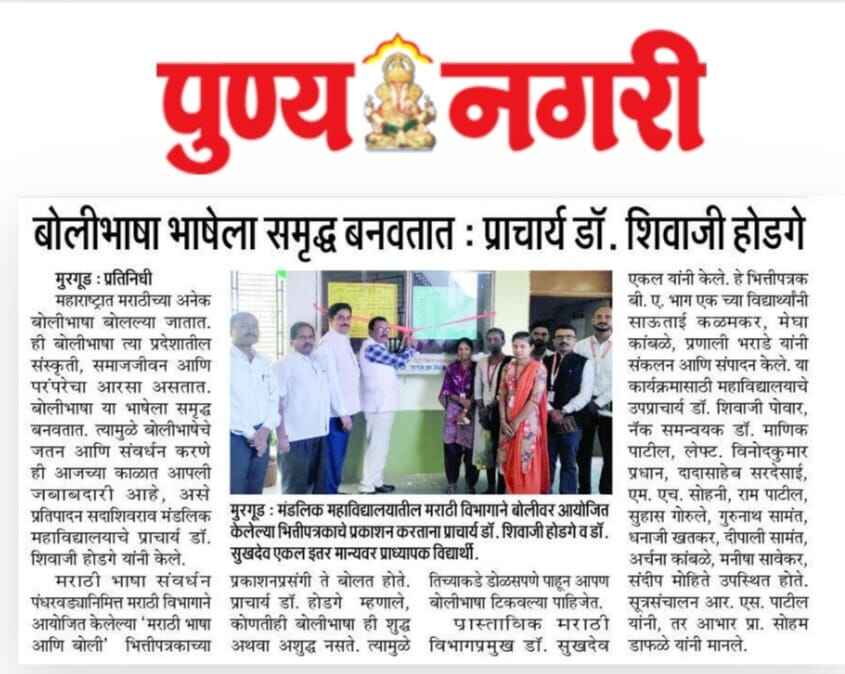 पुण्य नगरी

बोलीभाषा भाषेला समृद्ध बनवतात : प्राचार्य डॉ. शिवाजी होडगे

मुरगूड : प्रतिनिधी
महाराष्ट्रात मराठीच्या अनेक बोलीभाषा बोलल्या जातात. ही बोलीभाषा त्या प्रदेशातील संस्कृती, समाजजीवन आणि परंपरेचा आरसा असतात. बोलीभाषा या भाषेला समृद्ध बनवतात. त्यामुळे बोलीभाषेचे जतन आणि संवर्धन करणे ही आजच्या काळात आपली जबाबदारी आहे, असे प्रतिपादन सदाशिवराव मंडलिक महाविद्यालयाचे प्राचार्य डॉ. शिवाजी होडगे यांनी केले.

मराठी भाषा संवर्धन पंधरवड्यानिमित्त मराठी विभागाने आयोजित केलेल्या 'मराठी भाषा आणि बोली' भित्तीपत्रकाच्या प्रकाशनप्रसंगी ते बोलत होते. प्राचार्य डॉ. होडगे म्हणाले, कोणतीही बोलीभाषा ही शुद्ध अथवा अशुद्ध नसते. त्यामुळे तिच्याकडे डोळसपणे पाहून आपण बोलीभाषा टिकवल्या पाहिजेत.

प्रास्ताविक मराठी विभागप्रमुख डॉ. सुखदेव एकल यांनी केले. हे भित्तीपत्रक बी. ए. भाग एक च्या विद्यार्थ्यांनी साऊताई कळमकर, मेघा कांबळे, प्रणाली भराडे यांनी संकलन आणि संपादन केले. या कार्यक्रमासाठी महाविद्यालयाचे उपप्राचार्य डॉ. शिवाजी पोवार, नॅक समन्वयक डॉ. माणिक पाटील, लेफ्ट. विनोदकुमार प्रधान, दादासाहेब सरदेसाई, एम. एच. सोहनी, राम पाटील, सुहास गोरुले, गुरुनाथ सामंत, धनाजी खतकर, दीपाली सामंत, अर्चना कांबळे, मनीषा सावेकर, संदीप मोहिते उपस्थित होते. सूत्रसंचालन आर. एस. पाटील यांनी, तर आभार प्रा. सोहम डाफळे यांनी मानले.

मुरगूड : मंडलिक महाविद्यालयातील मराठी विभागाने बोलीवर आयोजित केलेल्या भित्तीपत्रकाचे प्रकाशन करताना प्राचार्य डॉ. शिवाजी होडगे व डॉ. सुखदेव एकल इतर मान्यवर प्राध्यापक विद्यार्थी.